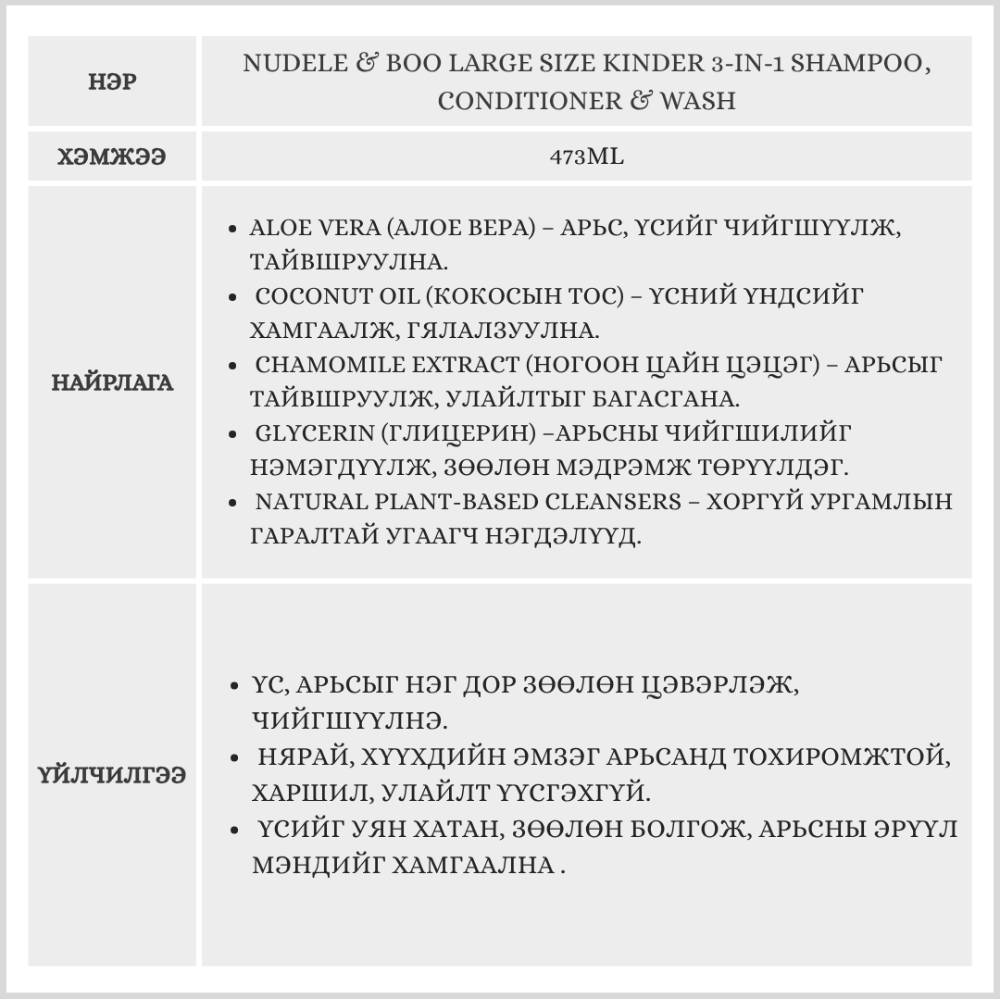 | НЭР | NUDELE & BOO LARGE SIZE KINDER 3-IN-1 SHAMPOO, CONDITIONER & WASH |
|---|---|
| ХЭМЖЭЭ | 473ML |
| НАЙРЛАГА | • ALOE VERA (АЛОЕ ВЕРА) – АРЬС, ҮСИЙГ ЧИЙГШҮҮЛЖ, ТАЙВШРУУЛНА. • COCONUT OIL (КОКОСЫН ТОС) – ҮСНИЙ ҮНДСИЙГ ХАМГААЛЖ, ГЯЛАЛЗУУЛНА. • CHAMOMILE EXTRACT (НОГООН ЦАЙН ЦЭЦЭГ) – АРЬСЫГ ТАЙВШРУУЛЖ, УЛАЙЛТЫГ БАГАСГАНА. • GLYCERIN (ГЛИЦЕРИН) –АРЬСНЫ ЧИЙГШИЛИЙГ НЭМЭГДҮҮЛЖ, ЗӨӨЛӨН МЭДРЭМЖ ТӨРҮҮЛДЭГ. • NATURAL PLANT-BASED CLEANSERS – ХОРГҮЙ УРГАМЛЫН ГАРАЛТАЙ УГААГЧ НЭГДЭЛҮҮД. |
| ҮЙЛЧИЛГЭЭ | • ҮС, АРЬСЫГ НЭГ ДОР ЗӨӨЛӨН ЦЭВЭРЛЭЖ, ЧИЙГШҮҮЛНЭ. • НЯРАЙ, ХҮҮХДИЙН ЭМЗЭГ АРЬСАНД ТОХИРОМЖТОЙ, ХАРШИЛ, УЛАЙЛТ ҮҮСГЭХГҮЙ. • ҮСИЙГ УЯН ХАТАН, ЗӨӨЛӨН БОЛГОЖ, АРЬСНЫ ЭРҮҮЛ МЭНДИЙГ ХАМГААЛНА . |